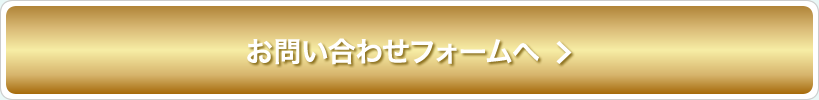 お問い合わせフォームへ >